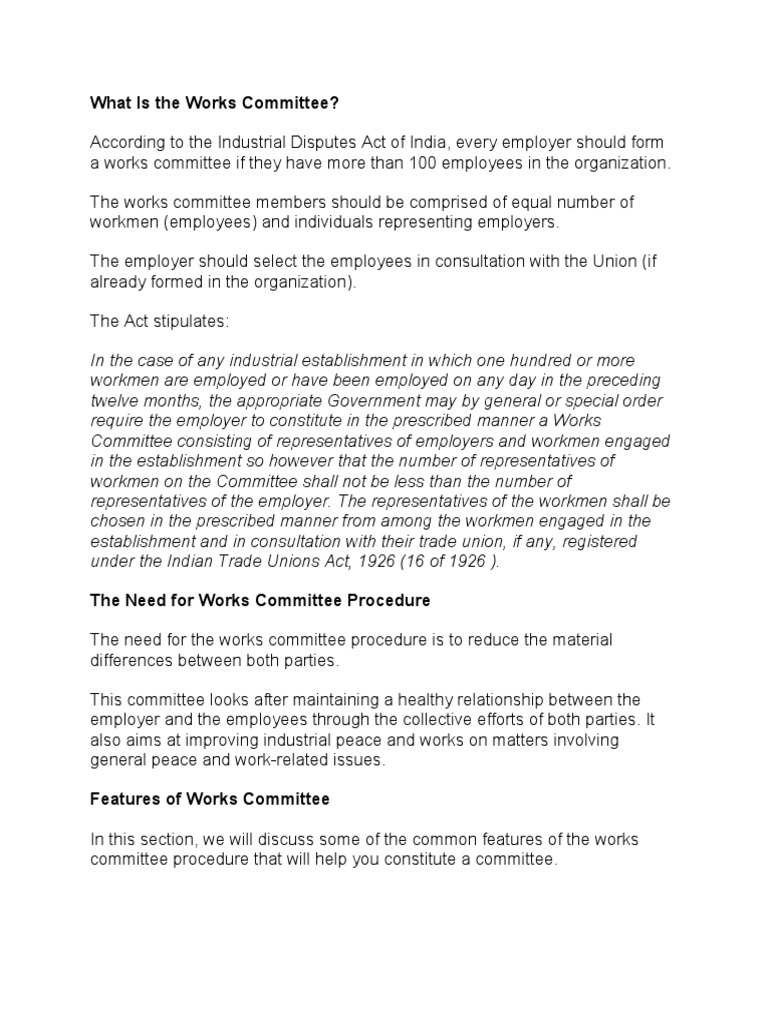 What Is the Works Committee?

According to the Industrial Disputes Act of India, every employer should form a works committee if they have more than 100 employees in the organization.

The works committee members should be comprised of equal number of workmen (employees) and individuals representing employers.

The employer should select the employees in consultation with the Union (if already formed in the organization).

The Act stipulates:

In the case of any industrial establishment in which one hundred or more workmen are employed or have been employed on any day in the preceding twelve months, the appropriate Government may by general or special order require the employer to constitute in the prescribed manner a Works Committee consisting of representatives of employers and workmen engaged in the establishment so however that the number of representatives of workmen on the Committee shall not be less than the number of representatives of the employer. The representatives of the workmen shall be chosen in the prescribed manner from among the workmen engaged in the establishment and in consultation with their trade union, if any, registered under the Indian Trade Unions Act, 1926 (16 of 1926 ).

The Need for Works Committee Procedure

The need for the works committee procedure is to reduce the material differences between both parties.

This committee looks after maintaining a healthy relationship between the employer and the employees through the collective efforts of both parties. It also aims at improving industrial peace and works on matters involving general peace and work-related issues.

Features of Works Committee

In this section, we will discuss some of the common features of the works committee procedure that will help you constitute a committee.